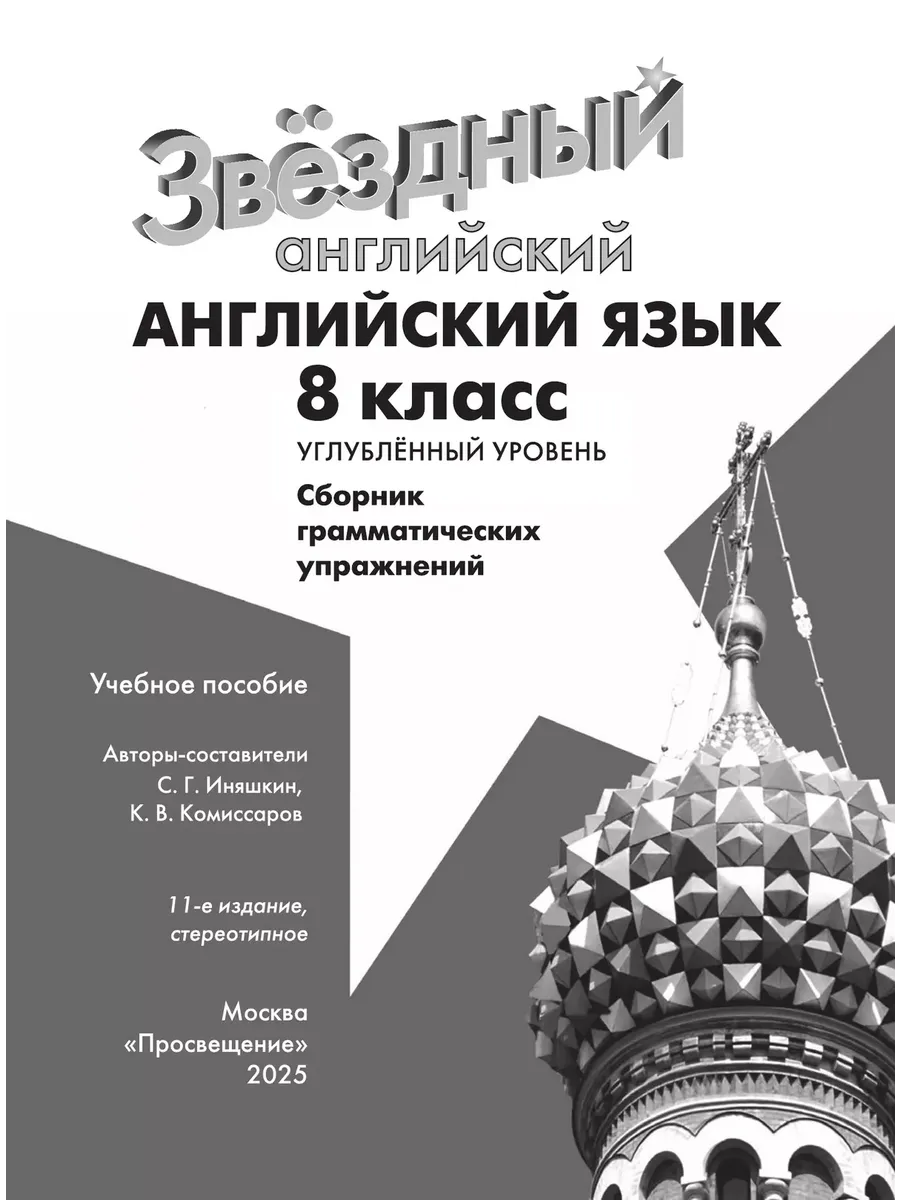 Звёздный
английский

АНГЛИЙСКИЙ ЯЗЫК
8 класс
УГЛУБЛЁННЫЙ УРОВЕНЬ

Сборник грамматических упражнений

Учебное пособие

Авторы-составители
С. Г. Иняшкин,
К. В. Комиссаров

11-е издание, стереотипное

Москва
«Просвещение»
2025